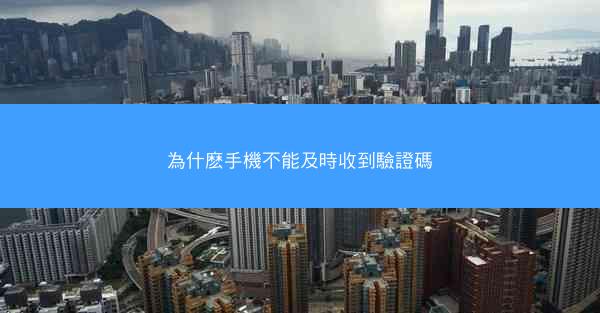 為什麼手機不能及時收到驗證碼